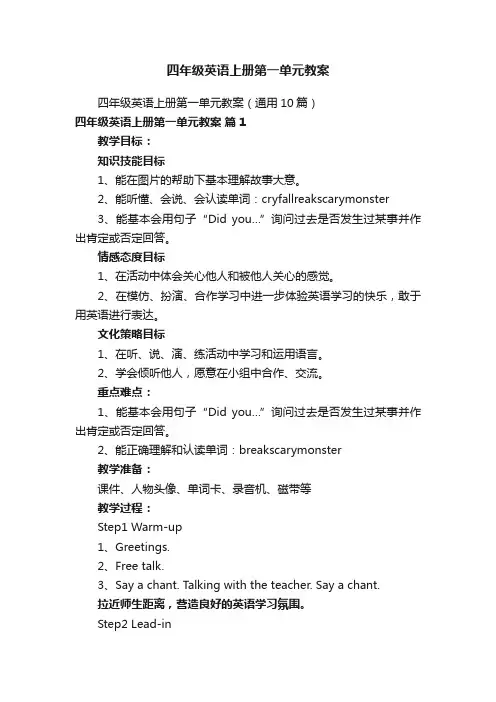 四年级英语上册第一单元教案

四年级英语上册第一单元教案（通用10篇）

四年级英语上册第一单元教案 篇1

教学目标：

知识技能目标

1、能在图片的帮助下基本理解故事大意。

2、能听懂、会说、会认读单词：cryfallreakscarymonster

3、能基本会用句子“Did you...”询问过去是否发生过某事并作出肯定或否定回答。

情感态度目标

1、在活动中体会关心他人和被他人关心的感觉。

2、在模仿、扮演、合作学习中进一步体验英语学习的快乐，敢于用英语进行表达。

文化策略目标

1、在听、说、演、练活动中学习和运用语言。

2、学会倾听他人，愿意在小组中合作、交流。

重点难点：

1、能基本会用句子“Did you...”询问过去是否发生过某事并作出肯定或否定回答。

2、能正确理解和认读单词：breakscarymonster

教学准备：

课件、人物头像、单词卡、录音机、磁带等

教学过程：

Step1 Warm-up

1、Greetings.

2、Free talk.

3、Say a chant. Talking with the teacher. Say a chant.

拉近师生距离，营造良好的英语学习氛围。

Step2 Lead-in